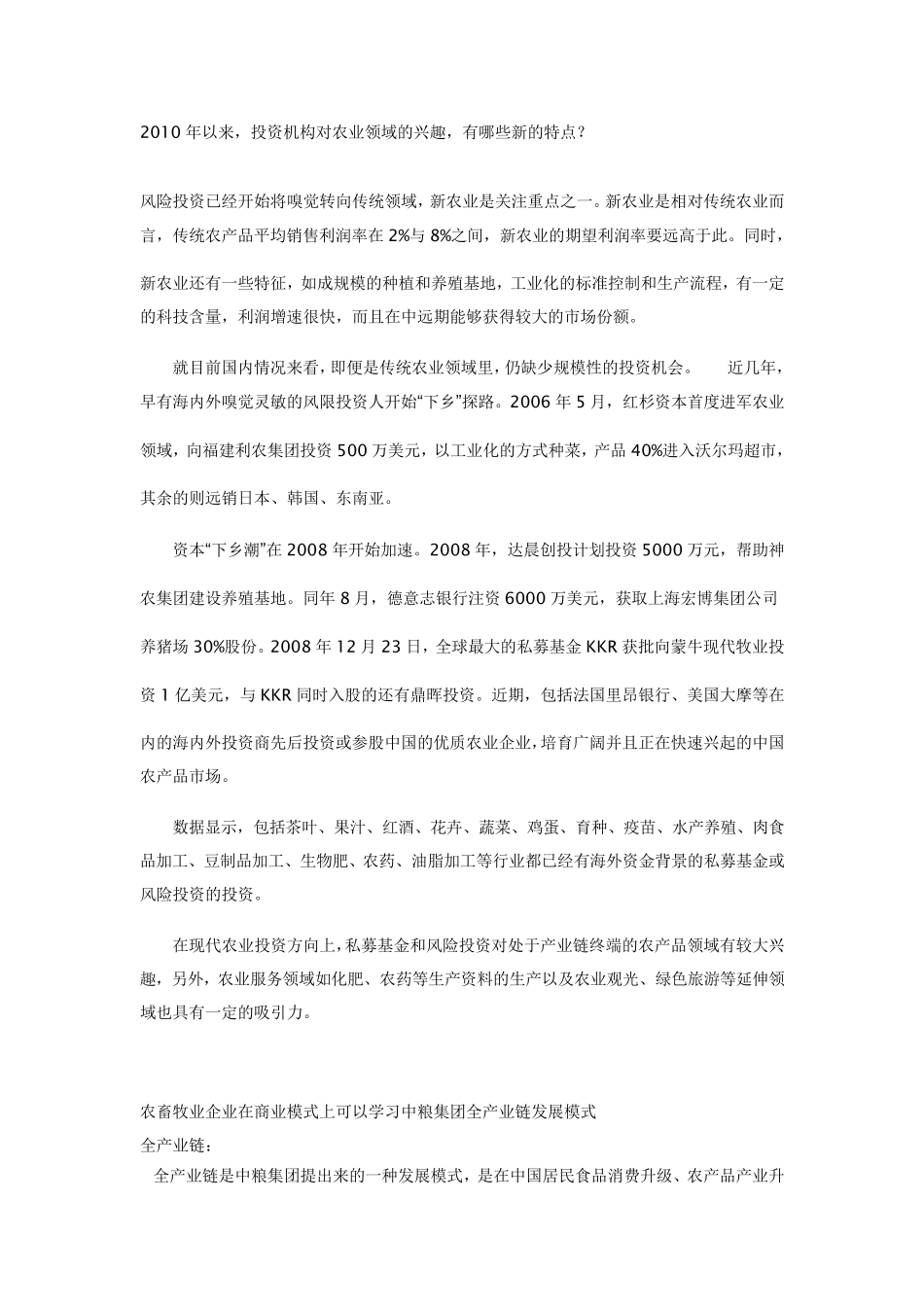 2010 年以来，投资机构对农业领域的兴趣，有哪些新的特点？

风险投资已经开始将嗅觉转向传统领域，新农业是关注重点之一。新农业是相对传统农业而言，传统农产品平均销售利润率在 2%与 8%之间，新农业的期望利润率要远高于此。同时，新农业还有一些特征，如成规模的种植和养殖基地，工业化的标准控制和生产流程，有一定的科技含量，利润增速很快，而且在中远期能够获得较大的市场份额。

就目前国内情况来看，即便是传统农业领域里，仍缺少规模性的投资机会。 近几年，早有海内外嗅觉灵敏的风限投资人开始“下乡”探路。2006 年 5 月，红杉资本首度进军农业领域，向福建利农集团投资 500 万美元，以工业化的方式种菜，产品 40%进入沃尔玛超市，其余的则远销日本、韩国、东南亚。

资本“下乡潮”在 2008 年开始加速。2008 年，达晨创投计划投资 5000 万元，帮助神农集团建设养殖基地。同年 8 月，德意志银行注资 6000 万美元，获取上海宏博集团公司养猪场 30%股份。2008 年 12 月 23 日，全球最大的私募基金 KKR 获批向蒙牛现代牧业投资 1 亿美元，与 KKR 同时入股的还有鼎晖投资。近期，包括法国里昂银行、美国大摩等在内的海内外投资商先后投资或参股中国的优质农业企业，培育广阔并且正在快速兴起的中国农产品市场。

数据显示，包括茶叶、果汁、红酒、花卉、蔬菜、鸡蛋、育种、疫苗、水产养殖、肉食品加工、豆制品加工、生物肥、农药、油脂加工等行业都已经有海外资金背景的私募基金或风险投资的投资。

在现代农业投资方向上，私募基金和风险投资对处于产业链终端的农产品领域有较大兴趣，另外，农业服务领域如化肥、农药等生产资料的生产以及农业观光、绿色旅游等延伸领域也具有一定的吸引力。

农畜牧业企业在商业模式上可以学习中粮集团全产业链发展模式
全产业链：
全产业链是中粮集团提出来的一种发展模式，是在中国居民食品消费升级、农产品产业升